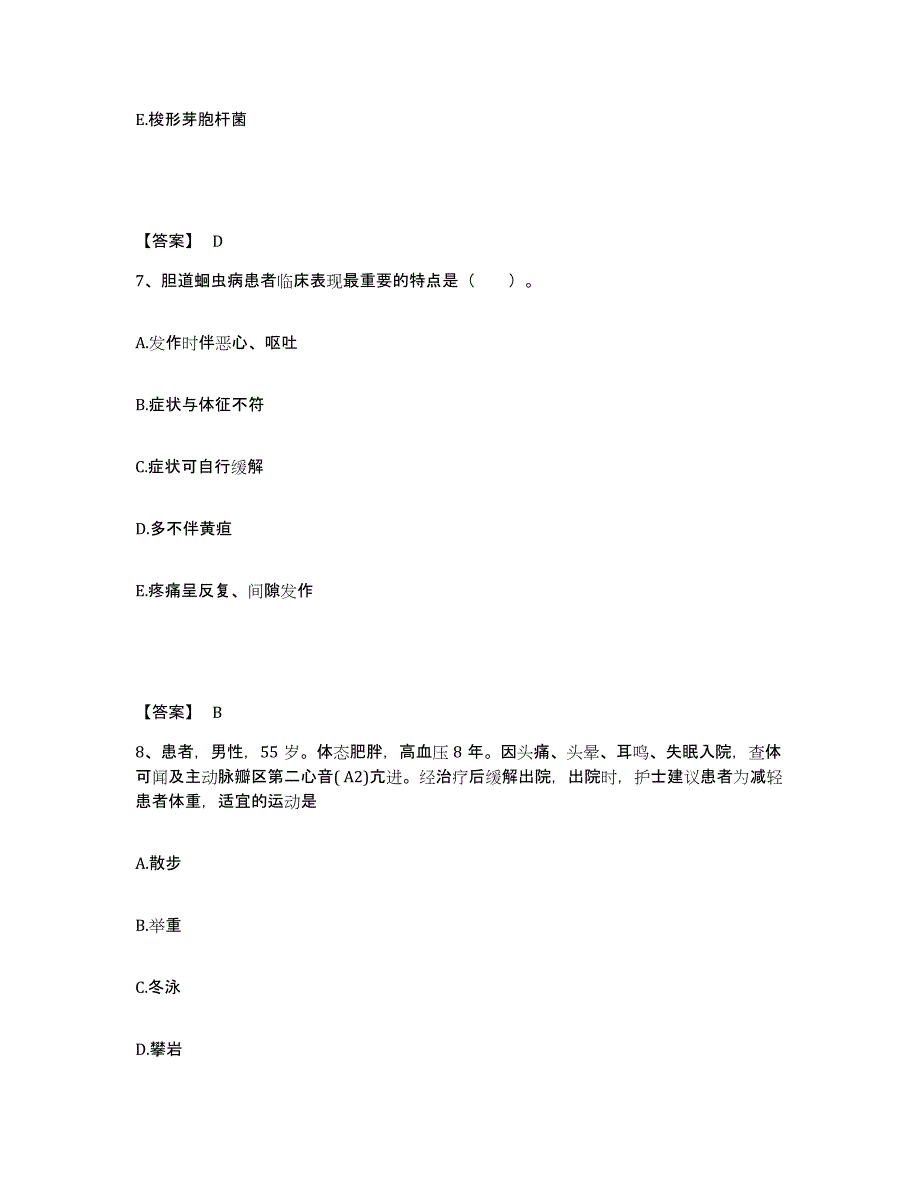 E.梭形芽胞杆菌

【答案】 D

7、胆道蛔虫病患者临床表现最重要的特点是（　　）。

A.发作时伴恶心、呕吐

B.症状与体征不符

C.症状可自行缓解

D.多不伴黄疸

E.疼痛呈反复、间隙发作

【答案】 B

8、患者，男性，55 岁。体态肥胖，高血压 8 年。因头痛、头晕、耳鸣、失眠入院，查体可闻及主动脉瓣区第二心音( A2)亢进。经治疗后缓解出院，出院时，护士建议患者为减轻患者体重，适宜的运动是

A.散步

B.举重

C.冬泳

D.攀岩